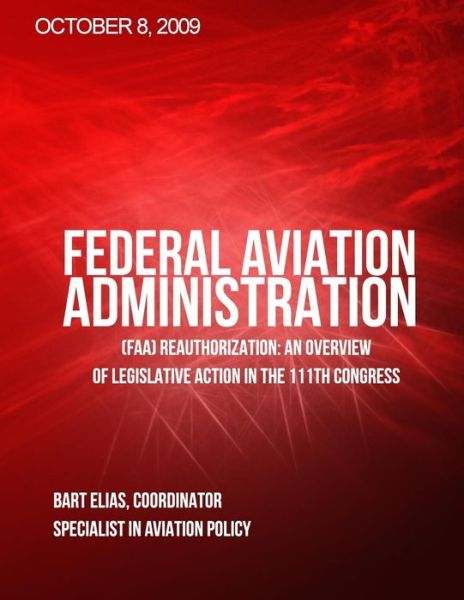 OCTOBER 8, 2009

FEDERAL AVIATION ADMINISTRATION

(FAA) REAUTHORIZATION: AN OVERVIEW OF LEGISLATIVE ACTION IN THE 111TH CONGRESS

BART ELIAS, COORDINATOR
SPECIALIST IN AVIATION POLICY